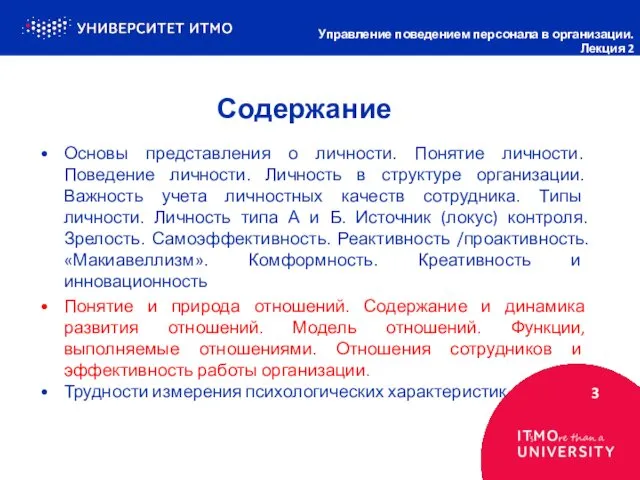 УНИВЕРСИТЕТ ИТМО

Управление поведением персонала в организации. Лекция 2

Содержание

• Основы представления о личности. Понятие личности. Поведение личности. Личность в структуре организации. Важность учета личностных качеств сотрудника. Типы личности. Личность типа А и Б. Источник (локус) контроля. Зрелость. Самоэффективность. Реактивность /проактивность. «Макиавеллизм». Комформность. Креативность и инновационность

• Понятие и природа отношений. Содержание и динамика развития отношений. Модель отношений. Функции, выполняемые отношениями. Отношения сотрудников и эффективность работы организации.

• Трудности измерения психологических характеристик

3

ITMOre than a UNIVERSITY